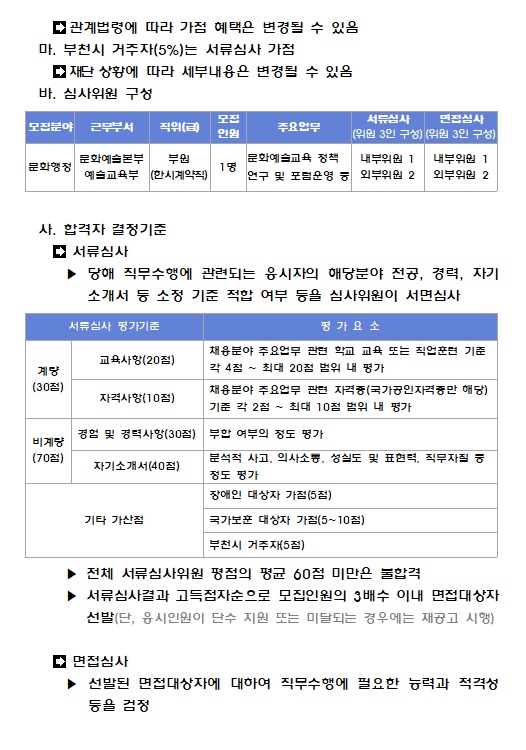 ➡ 관계법령에 따라 가점 혜택은 변경될 수 있음
마. 부천시 거주자(5%)는 서류심사 가점
➡ 재단 상황에 따라 세부내용은 변경될 수 있음
바. 심사위원 구성

| 모집분야 | 근무부서 | 직위(급) | 모집인원 | 주요업무 | 서류심사 (위원 3인 구성) | 면접심사 (위원 3인 구성) |
|---|---|---|---|---|---|---|
| 문화행정 | 문화예술본부 예술교육부 | 부원 (한시계약직) | 1명 | 문화예술교육 정책 연구 및 포럼운영 등 | 내부위원 1 외부위원 2 | 내부위원 1 외부위원 2 |

사. 합격자 결정기준
➡ 서류심사
▶ 당해 직무수행에 관련되는 응시자의 해당분야 전공, 경력, 자기소개서 등 소정 기준 적합 여부 등을 심사위원이 서면심사

| 서류심사 평가기준 | | 평 가 요 소 |
|---|---|---|
| 계량 (30점) | 교육사항(20점) | 채용분야 주요업무 관련 학교 교육 또는 직업훈련 기준 각 4점 ~ 최대 20점 범위 내 평가 |
| | 자격사항(10점) | 채용분야 주요업무 관련 자격증(국가공인자격증만 해당) 기준 각 2점 ~ 최대 10점 범위 내 평가 |
| 비계량 (70점) | 경험 및 경력사항(30점) | 부합 여부의 정도 평가 |
| | 자기소개서(40점) | 분석적 사고, 의사소통, 성실도 및 표현력, 직무자질 등 정도 평가 |
| 기타 가산점 | | 장애인 대상자 가점(5점) |
| | | 국가보훈 대상자 가점(5~10점) |
| | | 부천시 거주자(5점) |

▶ 전체 서류심사위원 평점의 평균 60점 미만은 불합격
▶ 서류심사결과 고득점자순으로 모집인원의 3배수 이내 면접대상자 선발(단, 응시인원이 단수 지원 또는 미달되는 경우에는 재공고 시행)

➡ 면접심사
▶ 선발된 면접대상자에 대하여 직무수행에 필요한 능력과 적격성 등을 검정